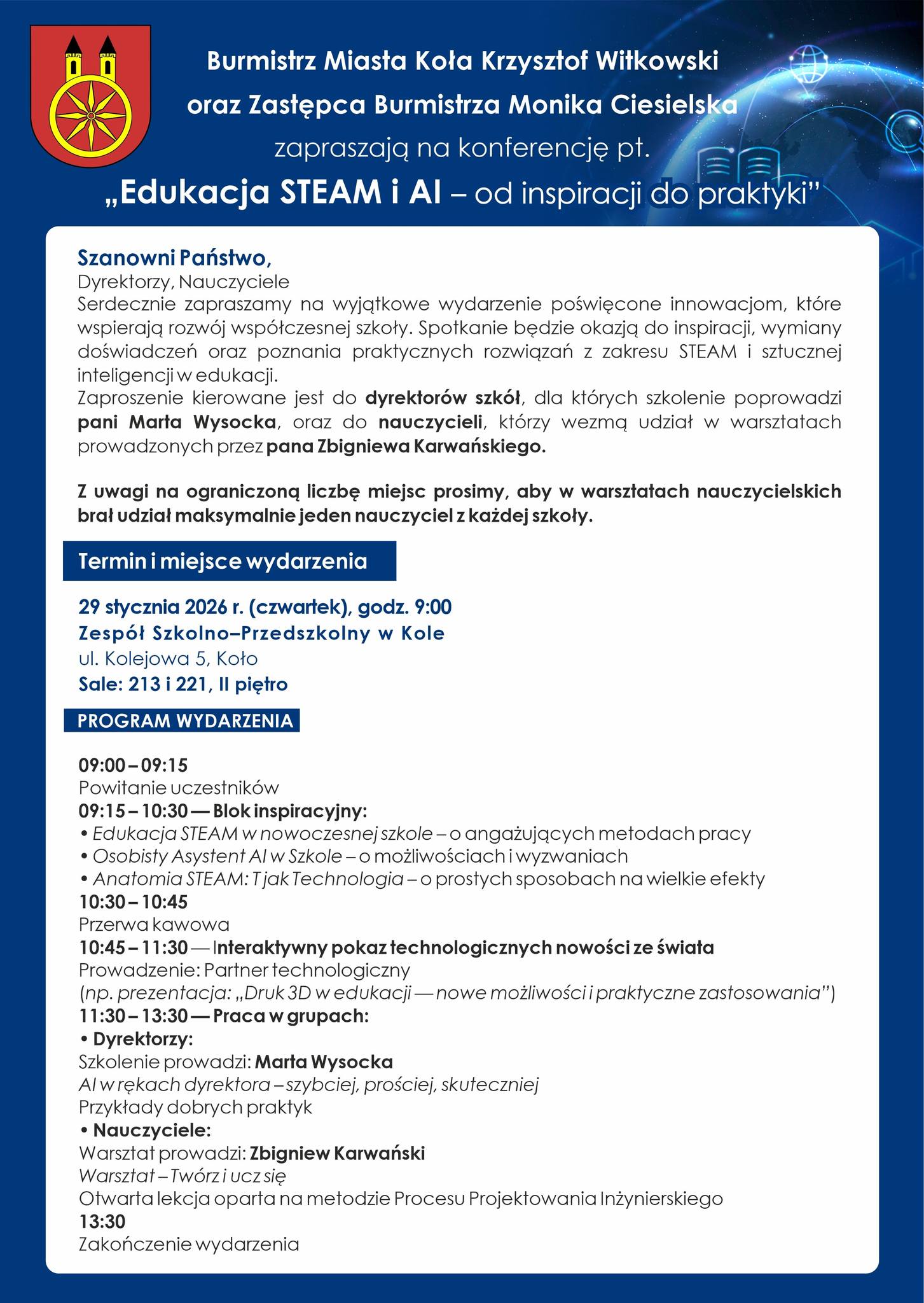 Burmistrz Miasta Koła Krzysztof Witkowski
oraz Zastępca Burmistrza Monika Ciesielska
zapraszają na konferencję pt.
„Edukacja STEAM i AI – od inspiracji do praktyki”

Szanowni Państwo,
Dyrektorzy, Nauczyciele
Serdecznie zapraszamy na wyjątkowe wydarzenie poświęcone innowacjom, które wspierają rozwój współczesnej szkoły. Spotkanie będzie okazją do inspiracji, wymiany doświadczeń oraz poznania praktycznych rozwiązań z zakresu STEAM i sztucznej inteligencji w edukacji.
Zaproszenie kierowane jest do dyrektorów szkół, dla których szkolenie poprowadzi pani Marta Wysocka, oraz do nauczycieli, którzy wezmą udział w warsztatach prowadzonych przez pana Zbigniewa Karwańskiego.

Z uwagi na ograniczoną liczbę miejsc prosimy, aby w warsztatach nauczycielskich brał udział maksymalnie jeden nauczyciel z każdej szkoły.

Termin i miejsce wydarzenia

29 stycznia 2026 r. (czwartek), godz. 9:00
Zespół Szkolno–Przedszkolny w Kole
ul. Kolejowa 5, Koło
Sale: 213 i 221, II piętro

PROGRAM WYDARZENIA

09:00 – 09:15
Powitanie uczestników
09:15 – 10:30 — Blok inspiracyjny:
• Edukacja STEAM w nowoczesnej szkole – o angażujących metodach pracy
• Osobisty Asystent AI w Szkole – o możliwościach i wyzwaniach
• Anatomia STEAM: T jak Technologia – o prostych sposobach na wielkie efekty
10:30 – 10:45
Przerwa kawowa
10:45 – 11:30 — Interaktywny pokaz technologicznych nowości ze świata
Prowadzenie: Partner technologiczny
(np. prezentacja: „Druk 3D w edukacji — nowe możliwości i praktyczne zastosowania”)
11:30 – 13:30 — Praca w grupach:
• Dyrektorzy:
Szkolenie prowadzi: Marta Wysocka
AI w rękach dyrektora – szybciej, prościej, skuteczniej
Przykłady dobrych praktyk
• Nauczyciele:
Warsztat prowadzi: Zbigniew Karwański
Warsztat – Twórz i ucz się
Otwarta lekcja oparta na metodzie Procesu Projektowania Inżynierskiego
13:30
Zakończenie wydarzenia